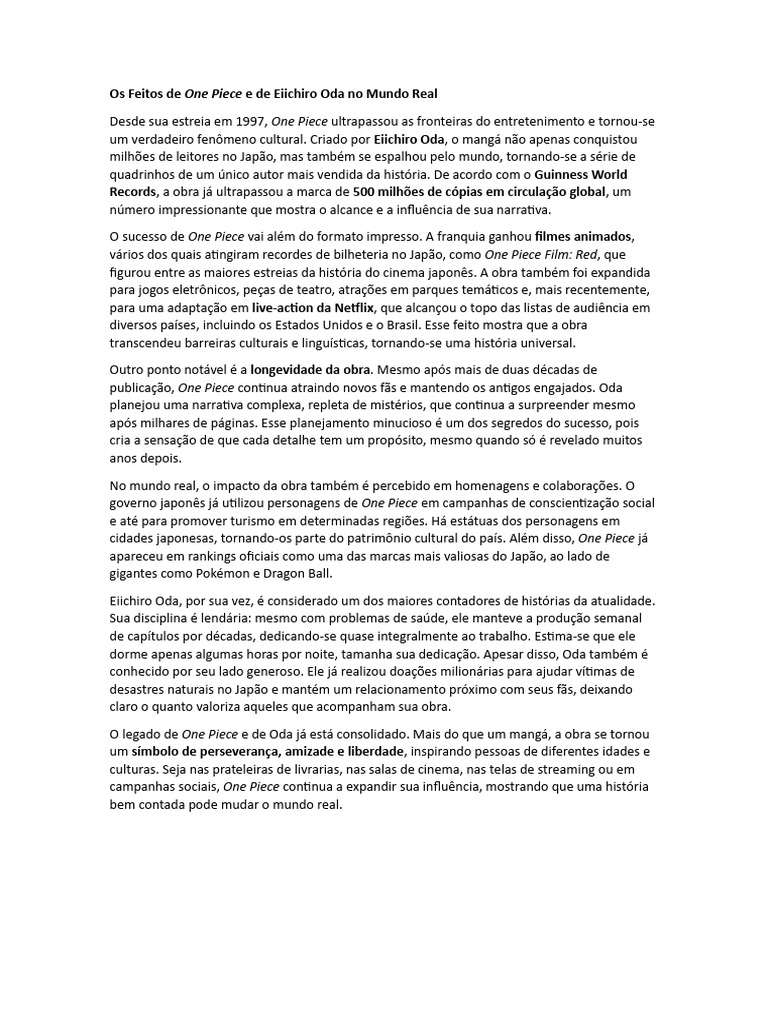 Os Feitos de One Piece e de Eiichiro Oda no Mundo Real

Desde sua estreia em 1997, One Piece ultrapassou as fronteiras do entretenimento e tornou-se um verdadeiro fenômeno cultural. Criado por Eiichiro Oda, o mangá não apenas conquistou milhões de leitores no Japão, mas também se espalhou pelo mundo, tornando-se a série de quadrinhos de um único autor mais vendida da história. De acordo com o Guinness World Records, a obra já ultrapassou a marca de 500 milhões de cópias em circulação global, um número impressionante que mostra o alcance e a influência de sua narrativa.

O sucesso de One Piece vai além do formato impresso. A franquia ganhou filmes animados, vários dos quais atingiram recordes de bilheteria no Japão, como One Piece Film: Red, que figurou entre as maiores estreias da história do cinema japonês. A obra também foi expandida para jogos eletrônicos, peças de teatro, atrações em parques temáticos e, mais recentemente, para uma adaptação em live-action da Netflix, que alcançou o topo das listas de audiência em diversos países, incluindo os Estados Unidos e o Brasil. Esse feito mostra que a obra transcendeu barreiras culturais e linguísticas, tornando-se uma história universal.

Outro ponto notável é a longevidade da obra. Mesmo após mais de duas décadas de publicação, One Piece continua atraindo novos fãs e mantendo os antigos engajados. Oda planejou uma narrativa complexa, repleta de mistérios, que continua a surpreender mesmo após milhares de páginas. Esse planejamento minucioso é um dos segredos do sucesso, pois cria a sensação de que cada detalhe tem um propósito, mesmo quando só é revelado muitos anos depois.

No mundo real, o impacto da obra também é percebido em homenagens e colaborações. O governo japonês já utilizou personagens de One Piece em campanhas de conscientização social e até para promover turismo em determinadas regiões. Há estátuas dos personagens em cidades japonesas, tornando-os parte do patrimônio cultural do país. Além disso, One Piece já apareceu em rankings oficiais como uma das marcas mais valiosas do Japão, ao lado de gigantes como Pokémon e Dragon Ball.

Eiichiro Oda, por sua vez, é considerado um dos maiores contadores de histórias da atualidade. Sua disciplina é lendária: mesmo com problemas de saúde, ele manteve a produção semanal de capítulos por décadas, dedicando-se quase integralmente ao trabalho. Estima-se que ele dorme apenas algumas horas por noite, tamanha sua dedicação. Apesar disso, Oda também é conhecido por seu lado generoso. Ele já realizou doações milionárias para ajudar vítimas de desastres naturais no Japão e mantém um relacionamento próximo com seus fãs, deixando claro o quanto valoriza aqueles que acompanham sua obra.

O legado de One Piece e de Oda já está consolidado. Mais do que um mangá, a obra se tornou um símbolo de perseverança, amizade e liberdade, inspirando pessoas de diferentes idades e culturas. Seja nas prateleiras de livrarias, nas salas de cinema, nas telas de streaming ou em campanhas sociais, One Piece continua a expandir sua influência, mostrando que uma história bem contada pode mudar o mundo real.